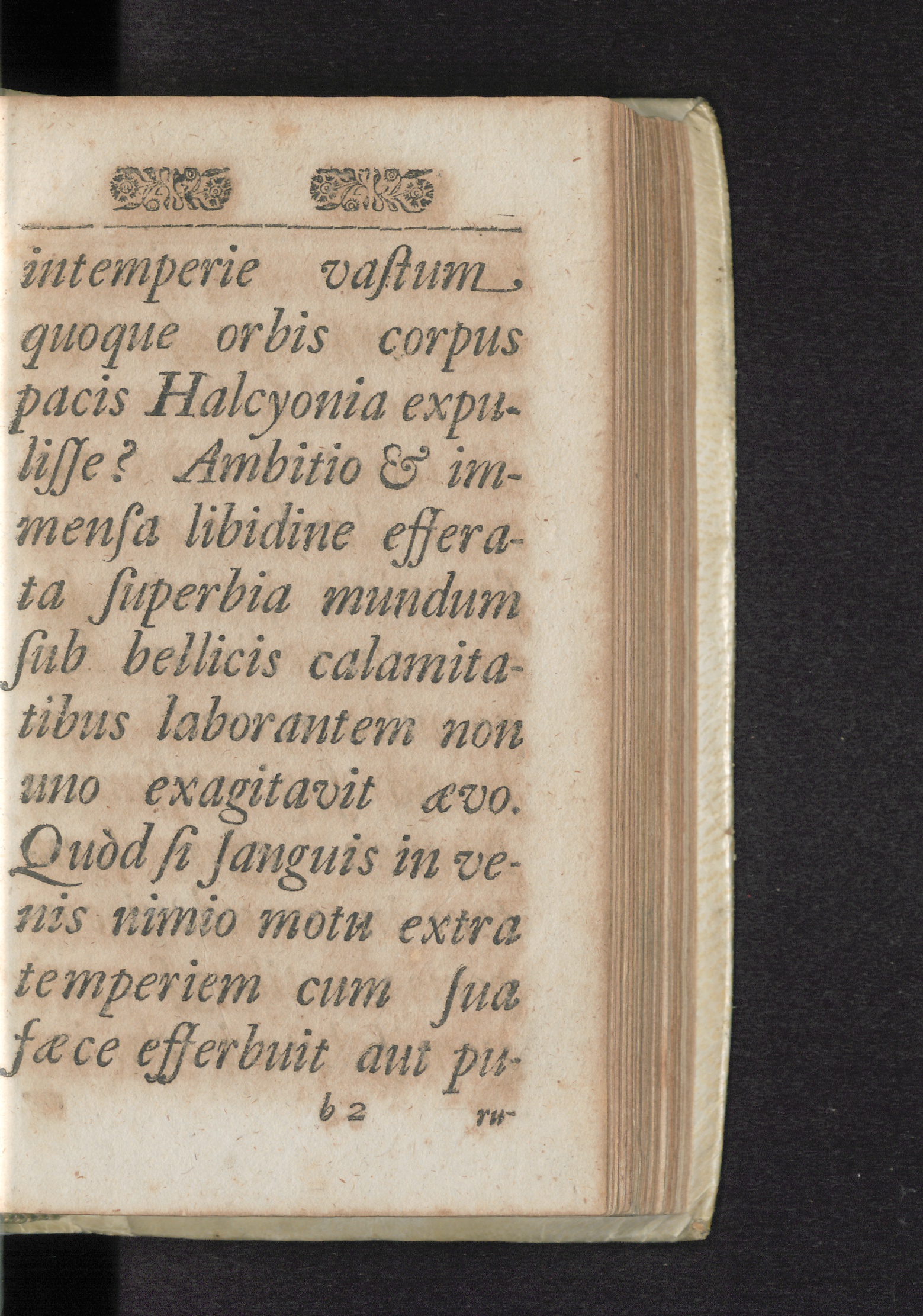 intemperie vaſtum quoque orbis corpus pacis Halcyonia expuliſſe? Ambitio & immenſa libidine efferata ſuperbia mundum ſub bellicis calamitatibus laborantem non uno exagitavit ævo. Quòd ſi ſanguis in venis nimio motu extra temperiem cum ſua fæce efferbuit aut pu-

b 2 ru-